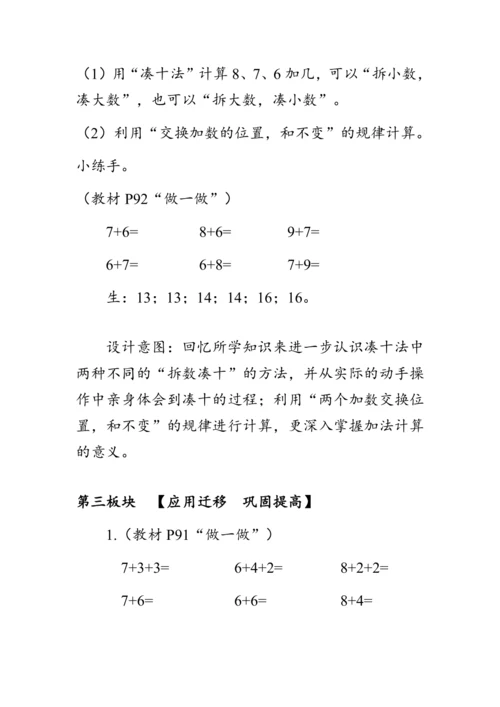 （1）用“凑十法”计算 8、7、6 加几，可以“拆小数，凑大数”，也可以“拆大数，凑小数”。

（2）利用“交换加数的位置，和不变”的规律计算。

小练手。

（教材 P92“做一做”）

$7+6=$　　$8+6=$　　$9+7=$

$6+7=$　　$6+8=$　　$7+9=$

生：13；13；14；14；16；16。

设计意图：回忆所学知识来进一步认识凑十法中两种不同的“拆数凑十”的方法，并从实际的动手操作中亲身体会到凑十的过程；利用“两个加数交换位置，和不变”的规律进行计算，更深入掌握加法计算的意义。

第三板块　【应用迁移　巩固提高】

1.（教材 P91“做一做”）

$7+3+3=$　　$6+4+2=$　　$8+2+2=$

$7+6=$　　$6+6=$　　$8+4=$